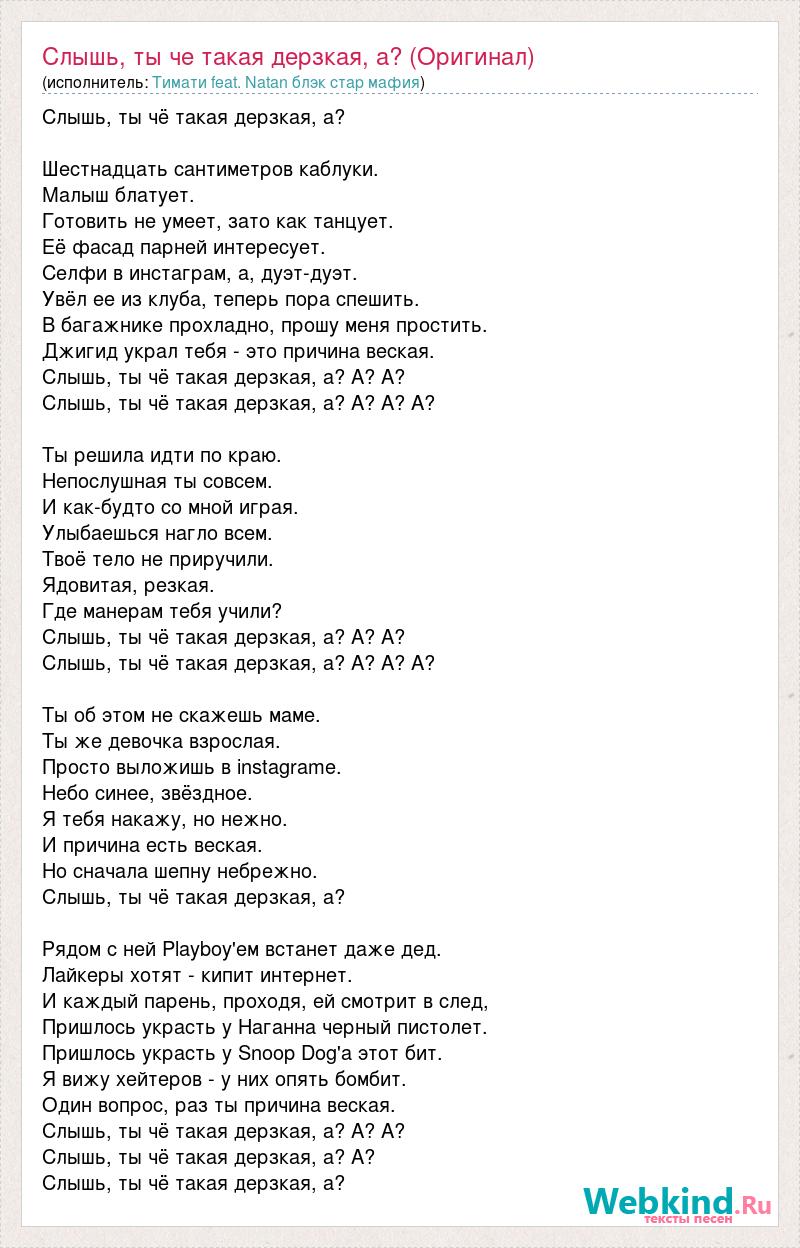 Слышь, ты че такая дерзкая, а? (Оригинал)
(исполнитель: Тимати feat. Natan блэк стар мафия)

Слышь, ты чё такая дерзкая, а?

Шестнадцать сантиметров каблуки.
Малыш блатует.
Готовить не умеет, зато как танцует.
Её фасад парней интересует.
Селфи в инстаграм, а, дуэт-дуэт.
Увёл ее из клуба, теперь пора спешить.
В багажнике прохладно, прошу меня простить.
Джигид украл тебя - это причина веская.
Слышь, ты чё такая дерзкая, а? А? А?
Слышь, ты чё такая дерзкая, а? А? А? А?

Ты решила идти по краю.
Непослушная ты совсем.
И как-будто со мной играя.
Улыбаешься нагло всем.
Твоё тело не приручили.
Ядовитая, резкая.
Где манерам тебя учили?
Слышь, ты чё такая дерзкая, а? А? А?
Слышь, ты чё такая дерзкая, а? А? А? А?

Ты об этом не скажешь маме.
Ты же девочка взрослая.
Просто выложишь в instagrame.
Небо синее, звёздное.
Я тебя накажу, но нежно.
И причина есть веская.
Но сначала шепну небрежно.
Слышь, ты чё такая дерзкая, а?

Рядом с ней Playboy'ем встанет даже дед.
Лайкеры хотят - кипит интернет.
И каждый парень, проходя, ей смотрит в след,
Пришлось украсть у Наганна черный пистолет.
Пришлось украсть у Snoop Dog'а этот бит.
Я вижу хейтеров - у них опять бомбит.
Один вопрос, раз ты причина веская.
Слышь, ты чё такая дерзкая, а? А? А?
Слышь, ты чё такая дерзкая, а? А?
Слышь, ты чё такая дерзкая, а?

Webkind.Ru
тексты песен